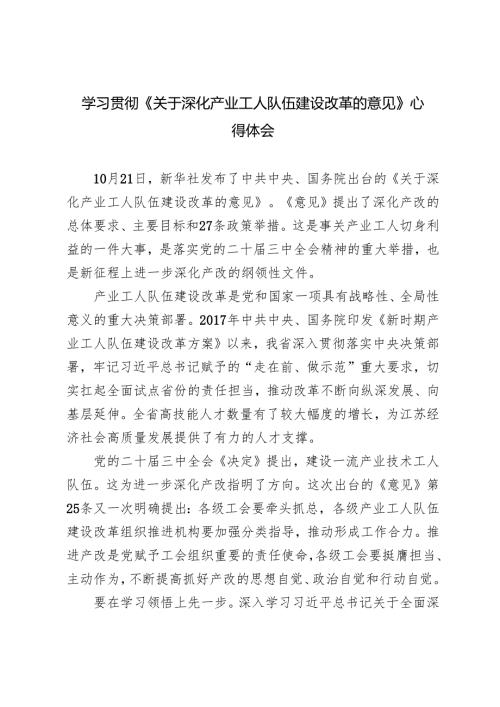 学习贯彻《关于深化产业工人队伍建设改革的意见》心得体会

10月21日，新华社发布了中共中央、国务院出台的《关于深化产业工人队伍建设改革的意见》。《意见》提出了深化产改的总体要求、主要目标和27条政策举措。这是事关产业工人切身利益的一件大事，是落实党的二十届三中全会精神的重大举措，也是新征程上进一步深化产改的纲领性文件。

产业工人队伍建设改革是党和国家一项具有战略性、全局性意义的重大决策部署。2017年中共中央、国务院印发《新时期产业工人队伍建设改革方案》以来，我省深入贯彻落实中央决策部署，牢记习近平总书记赋予的“走在前、做示范”重大要求，切实扛起全面试点省份的责任担当，推动改革不断向纵深发展、向基层延伸。全省高技能人才数量有了较大幅度的增长，为江苏经济社会高质量发展提供了有力的人才支撑。

党的二十届三中全会《决定》提出，建设一流产业技术工人队伍。这为进一步深化产改指明了方向。这次出台的《意见》第25条又一次明确提出：各级工会要牵头抓总，各级产业工人队伍建设改革组织推进机构要加强分类指导，推动形成工作合力。推进产改是党赋予工会组织重要的责任使命，各级工会要挺膺担当、主动作为，不断提高抓好产改的思想自觉、政治自觉和行动自觉。

要在学习领悟上先一步。深入学习习近平总书记关于全面深